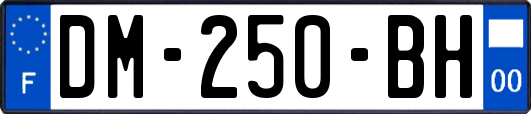 F
DM-250-BH
00